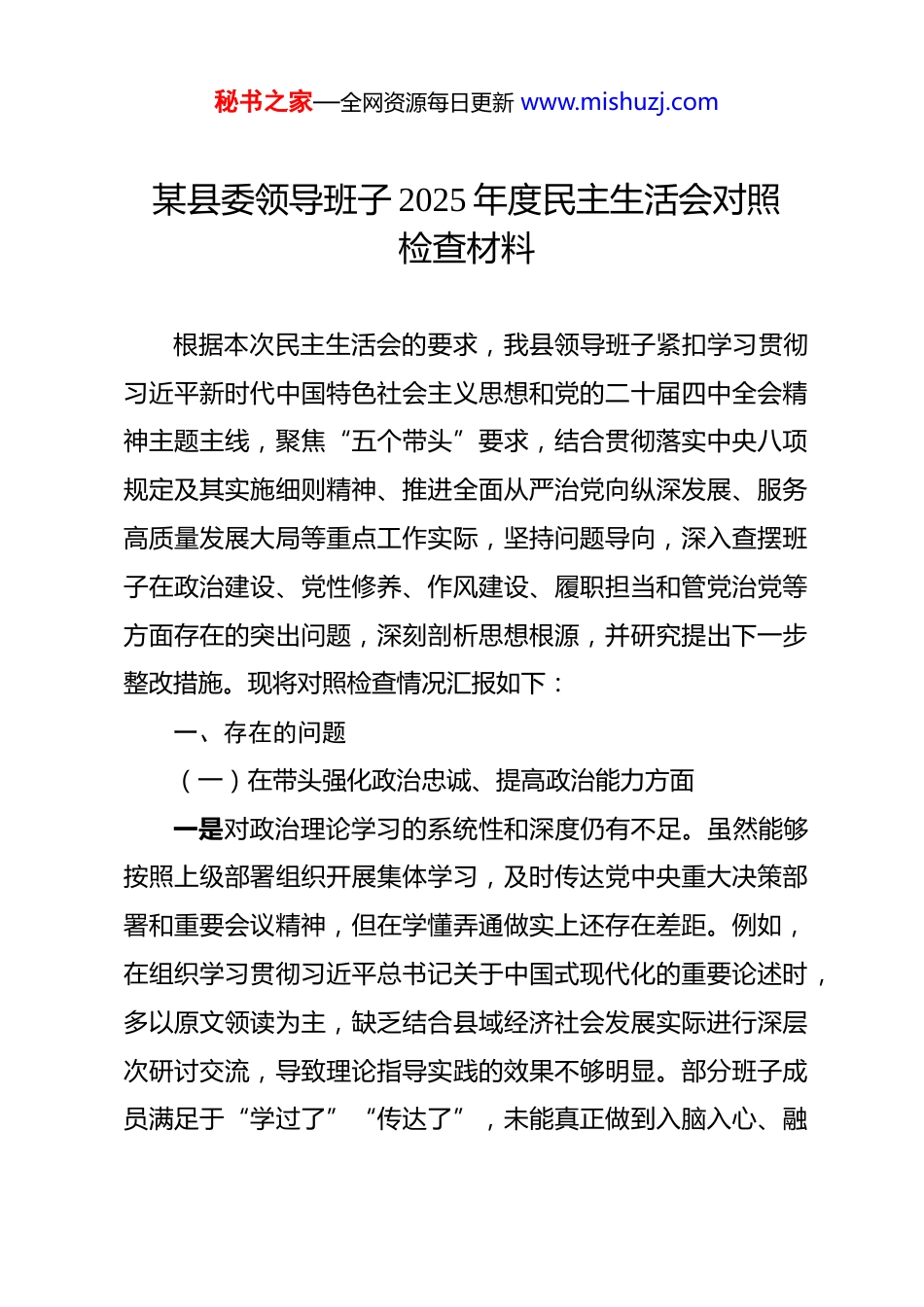 秘书之家—全网资源每日更新 www.mishuzj.com

某县委领导班子 2025 年度民主生活会对照检查材料

根据本次民主生活会的要求，我县领导班子紧扣学习贯彻习近平新时代中国特色社会主义思想和党的二十届四中全会精神主题主线，聚焦“五个带头”要求，结合贯彻落实中央八项规定及其实施细则精神、推进全面从严治党向纵深发展、服务高质量发展大局等重点工作实际，坚持问题导向，深入查摆班子在政治建设、党性修养、作风建设、履职担当和管党治党等方面存在的突出问题，深刻剖析思想根源，并研究提出下一步整改措施。现将对照检查情况汇报如下：

一、存在的问题

（一）在带头强化政治忠诚、提高政治能力方面

一是对政治理论学习的系统性和深度仍有不足。虽然能够按照上级部署组织开展集体学习，及时传达党中央重大决策部署和重要会议精神，但在学懂弄通做实上还存在差距。例如，在组织学习贯彻习近平总书记关于中国式现代化的重要论述时，多以原文领读为主，缺乏结合县域经济社会发展实际进行深层次研讨交流，导致理论指导实践的效果不够明显。部分班子成员满足于“学过了”“传达了”，未能真正做到入脑入心、融